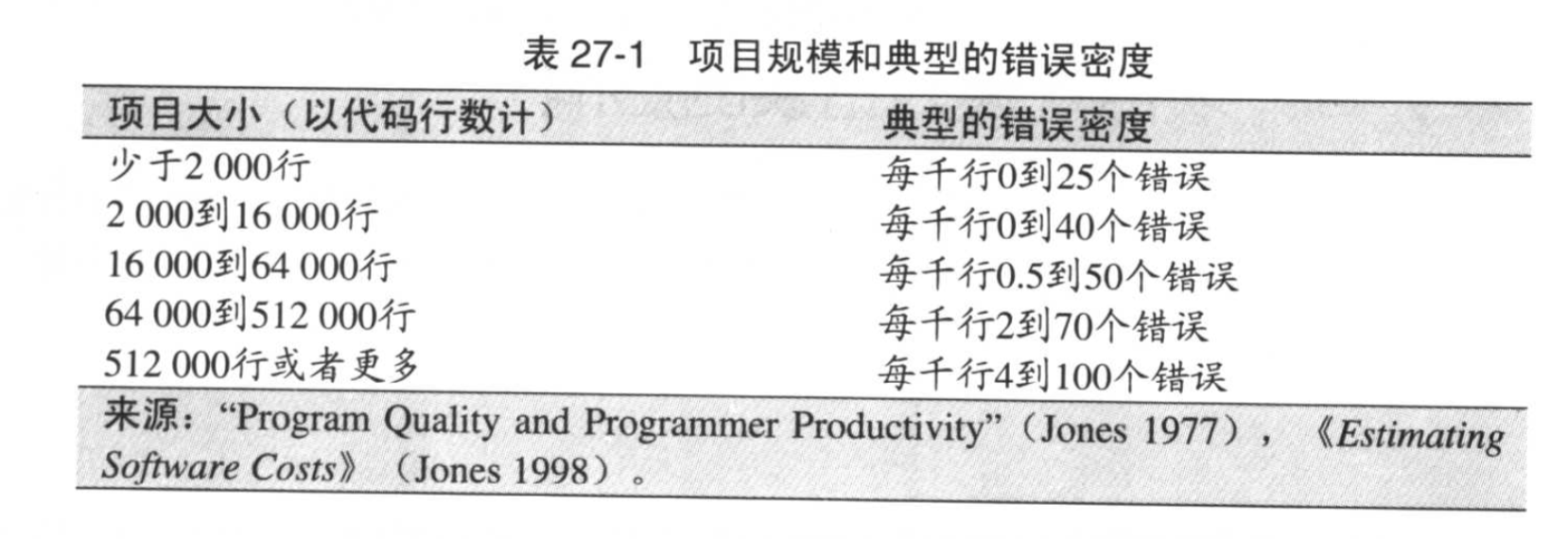 表 27-1　项目规模和典型的错误密度

| 项目大小（以代码行数计） | 典型的错误密度 |
|---|---|
| 少于2 000行 | 每千行0到25个错误 |
| 2 000到16 000行 | 每千行0到40个错误 |
| 16 000到64 000行 | 每千行0.5到50个错误 |
| 64 000到512 000行 | 每千行2到70个错误 |
| 512 000行或者更多 | 每千行4到100个错误 |

来源：“Program Quality and Programmer Productivity”（Jones 1977），《Estimating Software Costs》（Jones 1998）。